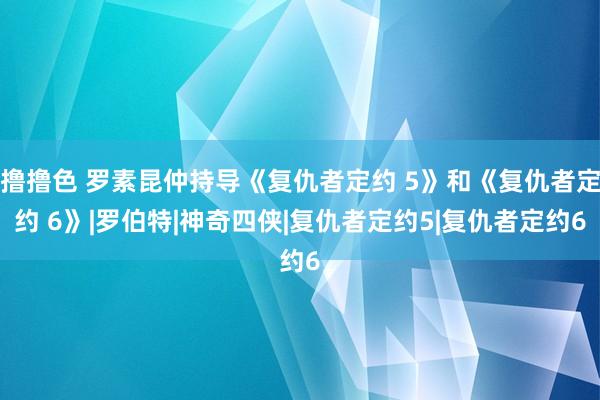 撸撸色 罗素昆仲持导《复仇者定约 5》和《复仇者定约 6》|罗伯特|神奇四侠|复仇者定约5|复仇者定约6约6